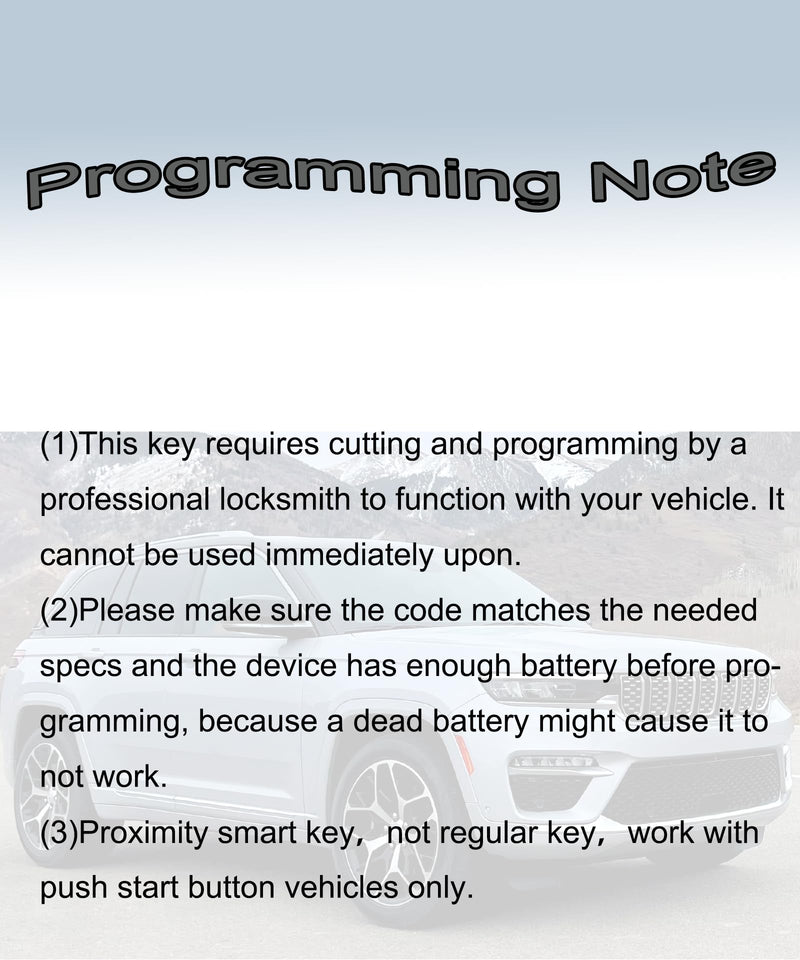 Programming Note

(1)This key requires cutting and programming by a professional locksmith to function with your vehicle. It cannot be used immediately upon.
(2)Please make sure the code matches the needed specs and the device has enough battery before programming, because a dead battery might cause it to not work.
(3)Proximity smart key， not regular key， work with push start button vehicles only.